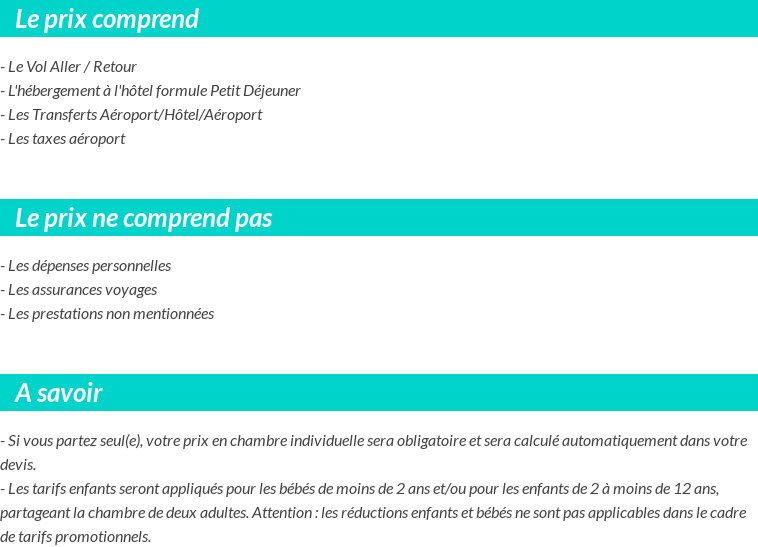 Le prix comprend

- Le Vol Aller / Retour
- L'hébergement à l'hôtel formule Petit Déjeuner
- Les Transferts Aéroport/Hôtel/Aéroport
- Les taxes aéroport

Le prix ne comprend pas

- Les dépenses personnelles
- Les assurances voyages
- Les prestations non mentionnées

A savoir

- Si vous partez seul(e), votre prix en chambre individuelle sera obligatoire et sera calculé automatiquement dans votre devis.
- Les tarifs enfants seront appliqués pour les bébés de moins de 2 ans et/ou pour les enfants de 2 à moins de 12 ans, partageant la chambre de deux adultes. Attention : les réductions enfants et bébés ne sont pas applicables dans le cadre de tarifs promotionnels.